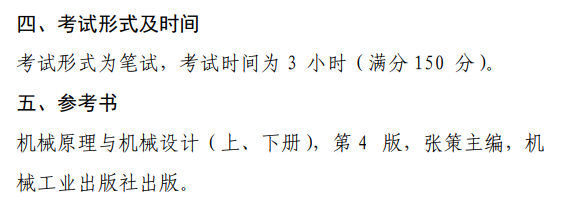 四、考试形式及时间

考试形式为笔试，考试时间为 3 小时（满分 150 分）。

五、参考书

机械原理与机械设计（上、下册），第 4 版，张策主编，机械工业出版社出版。